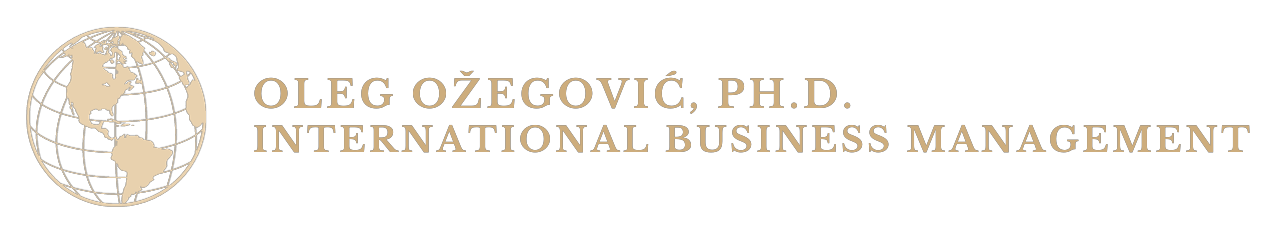 OLEG OŽEGOVIĆ, PH.D.
INTERNATIONAL BUSINESS MANAGEMENT